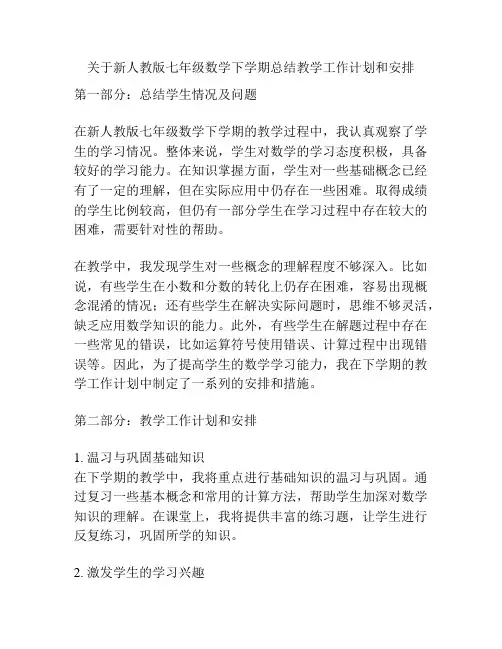 关于新人教版七年级数学下学期总结教学工作计划和安排

第一部分：总结学生情况及问题

在新人教版七年级数学下学期的教学过程中，我认真观察了学生的学习情况。整体来说，学生对数学的学习态度积极，具备较好的学习能力。在知识掌握方面，学生对一些基础概念已经有了一定的理解，但在实际应用中仍存在一些困难。取得成绩的学生比例较高，但仍有一部分学生在学习过程中存在较大的困难，需要针对性的帮助。

在教学中，我发现学生对一些概念的理解程度不够深入。比如说，有些学生在小数和分数的转化上仍存在困难，容易出现概念混淆的情况；还有些学生在解决实际问题时，思维不够灵活，缺乏应用数学知识的能力。此外，有些学生在解题过程中存在一些常见的错误，比如运算符号使用错误、计算过程中出现错误等。因此，为了提高学生的数学学习能力，我在下学期的教学工作计划中制定了一系列的安排和措施。

第二部分：教学工作计划和安排

1. 温习与巩固基础知识
在下学期的教学中，我将重点进行基础知识的温习与巩固。通过复习一些基本概念和常用的计算方法，帮助学生加深对数学知识的理解。在课堂上，我将提供丰富的练习题，让学生进行反复练习，巩固所学的知识。

2. 激发学生的学习兴趣